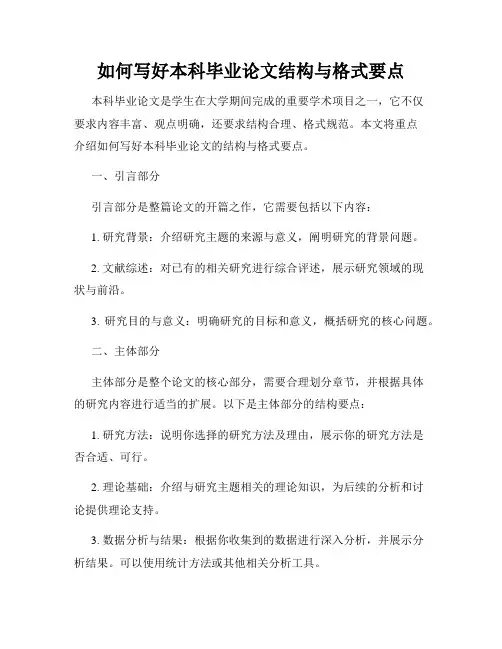 如何写好本科毕业论文结构与格式要点

本科毕业论文是学生在大学期间完成的重要学术项目之一，它不仅要求内容丰富、观点明确，还要求结构合理、格式规范。本文将重点介绍如何写好本科毕业论文的结构与格式要点。

一、引言部分

引言部分是整篇论文的开篇之作，它需要包括以下内容：

1. 研究背景：介绍研究主题的来源与意义，阐明研究的背景问题。

2. 文献综述：对已有的相关研究进行综合评述，展示研究领域的现状与前沿。

3. 研究目的与意义：明确研究的目标和意义，概括研究的核心问题。

二、主体部分

主体部分是整个论文的核心部分，需要合理划分章节，并根据具体的研究内容进行适当的扩展。以下是主体部分的结构要点：

1. 研究方法：说明你选择的研究方法及理由，展示你的研究方法是否合适、可行。

2. 理论基础：介绍与研究主题相关的理论知识，为后续的分析和讨论提供理论支持。

3. 数据分析与结果：根据你收集到的数据进行深入分析，并展示分析结果。可以使用统计方法或其他相关分析工具。